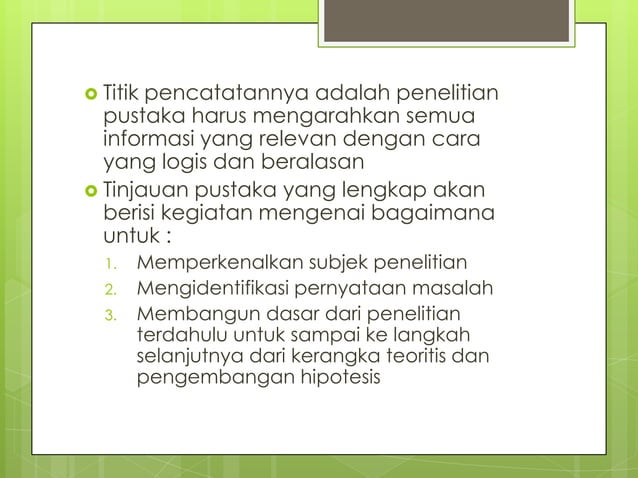 Titik pencatatannya adalah penelitian pustaka harus mengarahkan semua informasi yang relevan dengan cara yang logis dan beralasan

Tinjauan pustaka yang lengkap akan berisi kegiatan mengenai bagaimana untuk :

1. Memperkenalkan subjek penelitian
2. Mengidentifikasi pernyataan masalah
3. Membangun dasar dari penelitian terdahulu untuk sampai ke langkah selanjutnya dari kerangka teoritis dan pengembangan hipotesis